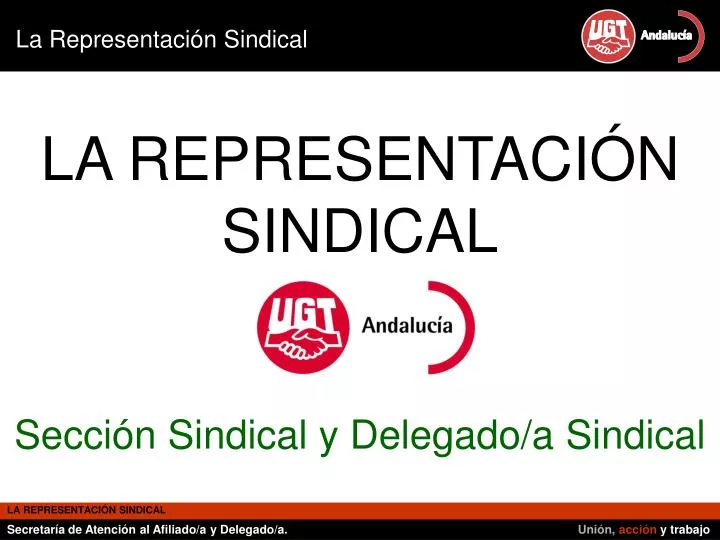 La Representación Sindical

UGT Andalucía

LA REPRESENTACIÓN SINDICAL

UGT Andalucía

Sección Sindical y Delegado/a Sindical

LA REPRESENTACIÓN SINDICAL

Secretaría de Atención al Afiliado/a y Delegado/a.

Unión, acción y trabajo